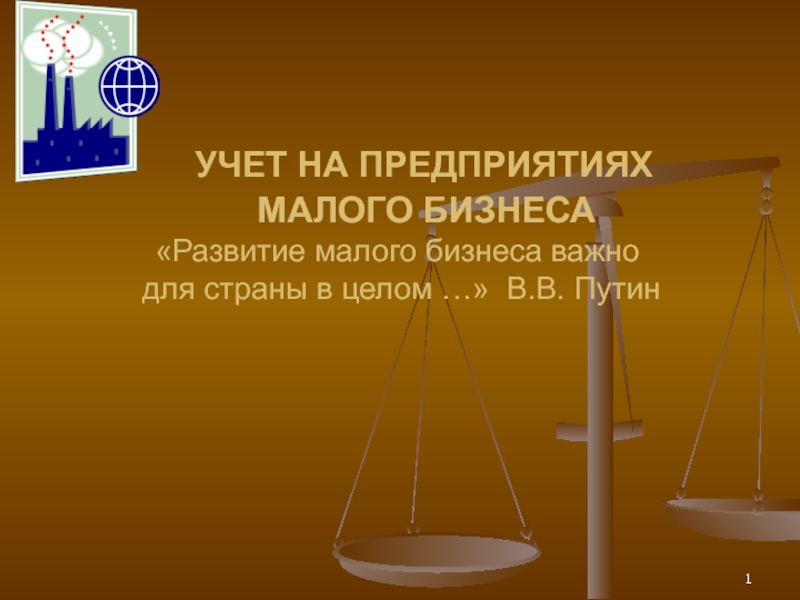 УЧЕТ НА ПРЕДПРИЯТИЯХ МАЛОГО БИЗНЕСА

«Развитие малого бизнеса важно для страны в целом …» В.В. Путин

1